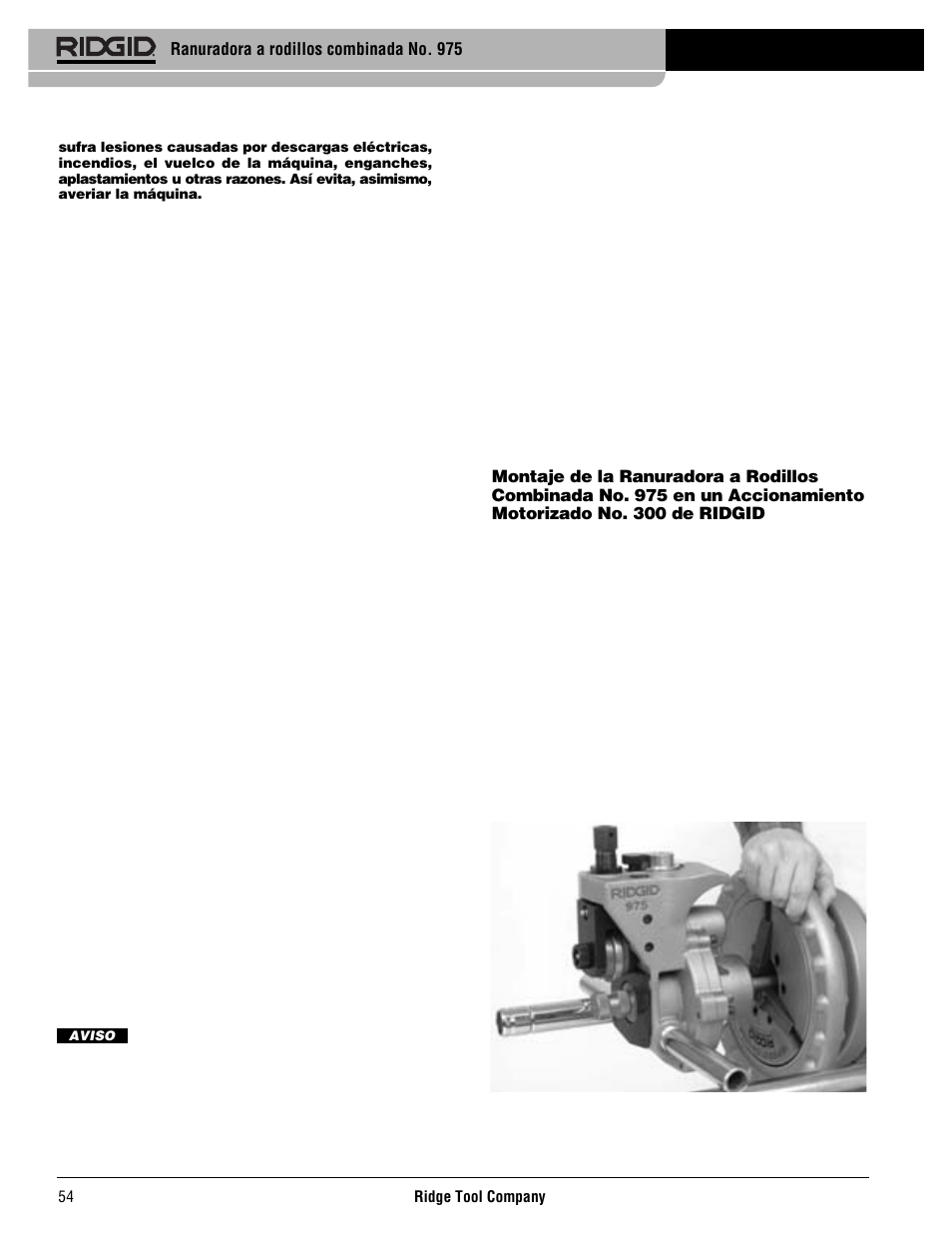 RIDGID Ranuradora a rodillos combinada No. 975

sufra lesiones causadas por descargas eléctricas, incendios, el vuelco de la máquina, enganches, aplastamientos u otras razones. Así evita, asimismo, averiar la máquina.

AVISO

Montaje de la Ranuradora a Rodillos Combinada No. 975 en un Accionamiento Motorizado No. 300 de RIDGID

RIDGID
975

RIDGID

54 Ridge Tool Company